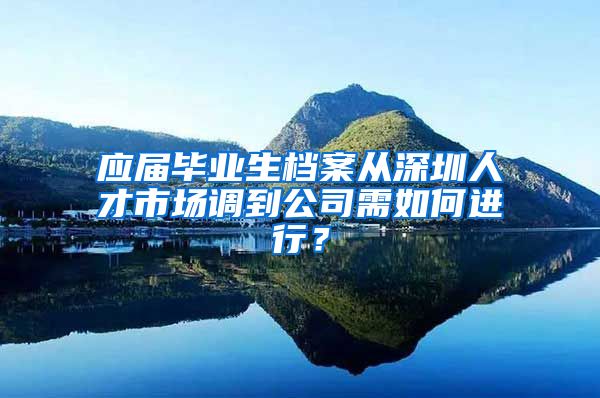 应届毕业生档案从深圳人才市场调到公司需如何进行？